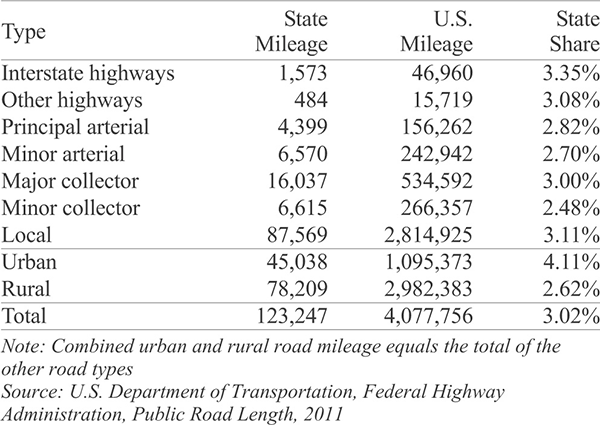 | Type | State Mileage | U.S. Mileage | State Share |
|---|---|---|---|
| Interstate highways | 1,573 | 46,960 | 3.35% |
| Other highways | 484 | 15,719 | 3.08% |
| Principal arterial | 4,399 | 156,262 | 2.82% |
| Minor arterial | 6,570 | 242,942 | 2.70% |
| Major collector | 16,037 | 534,592 | 3.00% |
| Minor collector | 6,615 | 266,357 | 2.48% |
| Local | 87,569 | 2,814,925 | 3.11% |
| Urban | 45,038 | 1,095,373 | 4.11% |
| Rural | 78,209 | 2,982,383 | 2.62% |
| Total | 123,247 | 4,077,756 | 3.02% |

Note: Combined urban and rural road mileage equals the total of the other road types
Source: U.S. Department of Transportation, Federal Highway Administration, Public Road Length, 2011